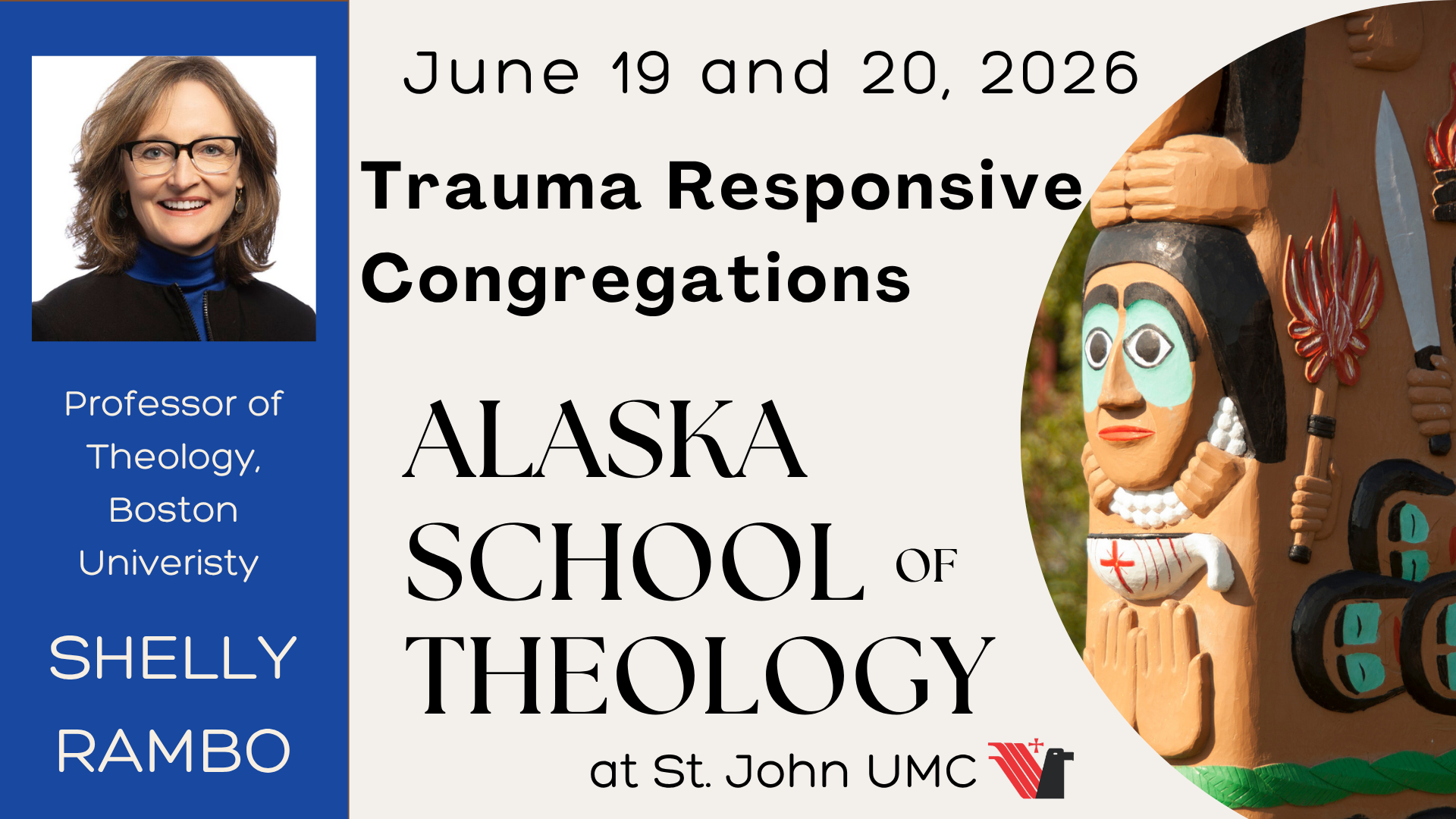 Professor of Theology, Boston Univeristy

SHELLY RAMBO

June 19 and 20, 2026

Trauma Responsive Congregations

ALASKA SCHOOL OF THEOLOGY

at St. John UMC